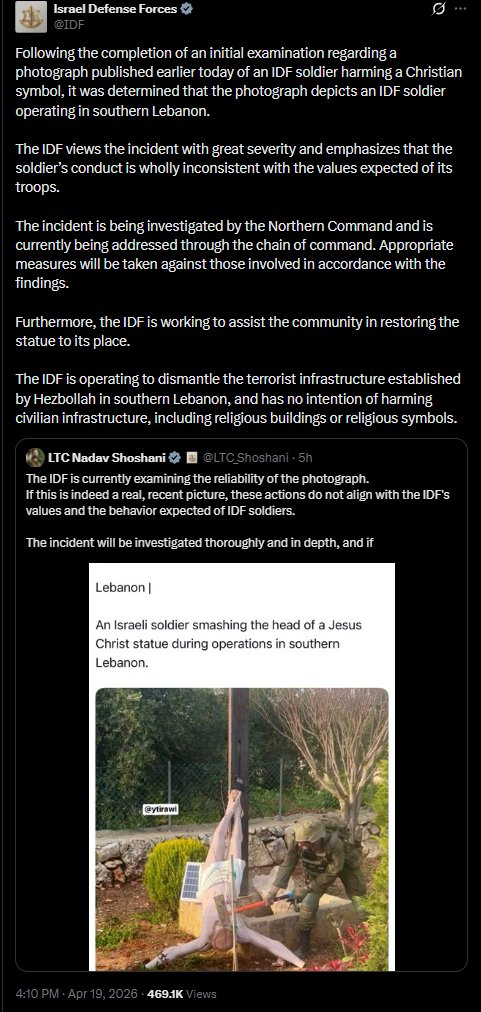 Israel Defense Forces
@IDF

Following the completion of an initial examination regarding a photograph published earlier today of an IDF soldier harming a Christian symbol, it was determined that the photograph depicts an IDF soldier operating in southern Lebanon.

The IDF views the incident with great severity and emphasizes that the soldier's conduct is wholly inconsistent with the values expected of its troops.

The incident is being investigated by the Northern Command and is currently being addressed through the chain of command. Appropriate measures will be taken against those involved in accordance with the findings.

Furthermore, the IDF is working to assist the community in restoring the statue to its place.

The IDF is operating to dismantle the terrorist infrastructure established by Hezbollah in southern Lebanon, and has no intention of harming civilian infrastructure, including religious buildings or religious symbols.

LTC Nadav Shoshani @LTC_Shoshani · 5h
The IDF is currently examining the reliability of the photograph.
If this is indeed a real, recent picture, these actions do not align with the IDF's values and the behavior expected of IDF soldiers.

The incident will be investigated thoroughly and in depth, and if

Lebanon |

An Israeli soldier smashing the head of a Jesus Christ statue during operations in southern Lebanon.

@ytirawi

4:10 PM · Apr 19, 2026 · 469.1K Views